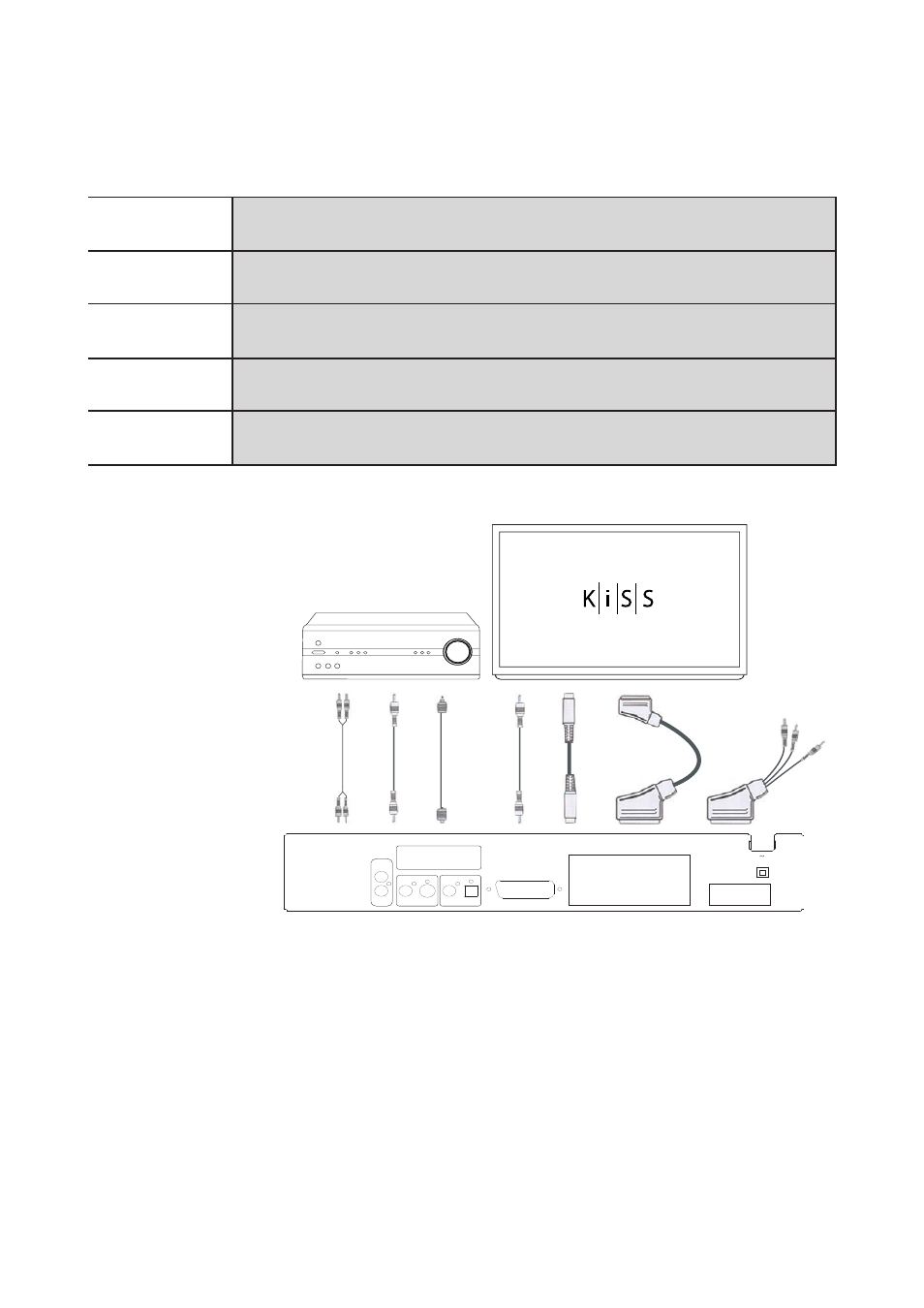 K|i|S|S